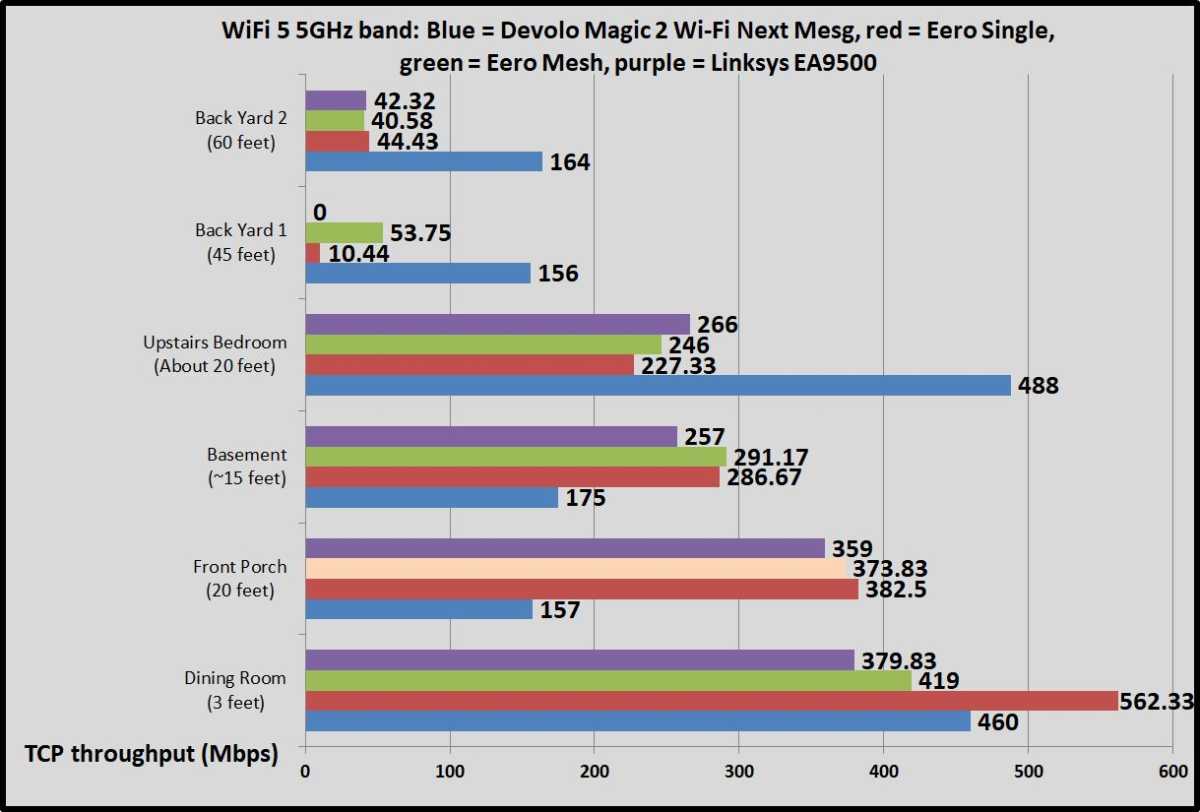 WiFi 5 5GHz band: Blue = Devolo Magic 2 Wi-Fi Next Mesg, red = Eero Single, green = Eero Mesh, purple = Linksys EA9500

Back Yard 2 (60 feet)
42.32
40.58
44.43
164

Back Yard 1 (45 feet)
0
53.75
10.44
156

Upstairs Bedroom (About 20 feet)
266
246
227.33
488

Basement (~15 feet)
257
291.17
286.67
175

Front Porch (20 feet)
359
373.83
382.5
157

Dining Room (3 feet)
379.83
419
562.33
460

TCP throughput (Mbps)

0 100 200 300 400 500 600